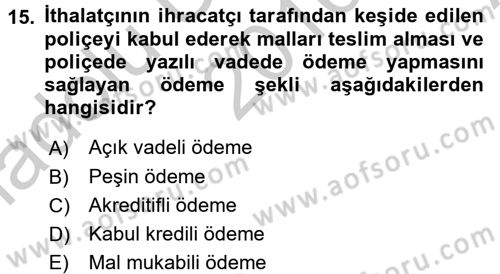 15. İthalatçının ihracatçı tarafından keşide edilen poliçeyi kabul ederek malları teslim alması ve poliçede yazılı vadede ödeme yapmasını sağlayan ödeme şekli aşağıdakilerden hangisidir?

A) Açık vadeli ödeme
B) Peşin ödeme
C) Akreditifli ödeme
D) Kabul kredili ödeme
E) Mal mukabili ödeme

www.aofsoru.com